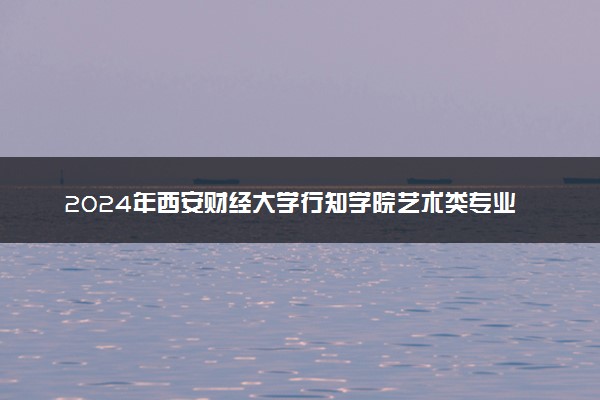 2024年西安财经大学行知学院艺术类专业